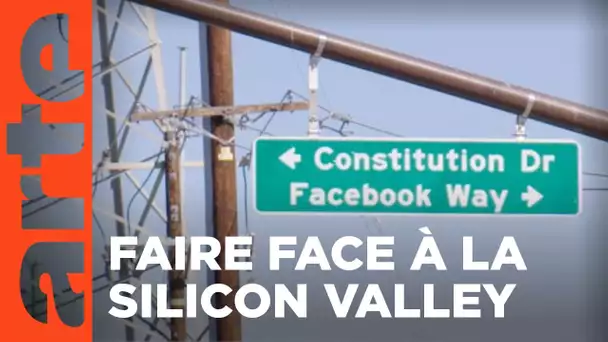 arte

← Constitution Dr
Facebook Way →

FAIRE FACE À LA SILICON VALLEY